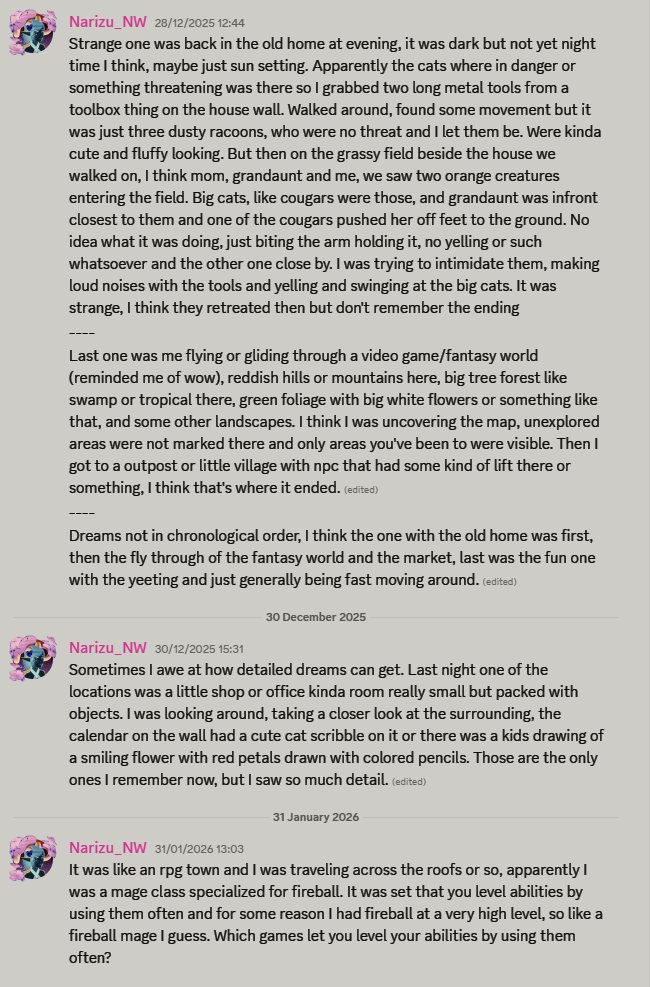 Narizu_NW 28/12/2025 12:44
Strange one was back in the old home at evening, it was dark but not yet night time I think, maybe just sun setting. Apparently the cats where in danger or something threatening was there so I grabbed two long metal tools from a toolbox thing on the house wall. Walked around, found some movement but it was just three dusty racoons, who were no threat and I let them be. Were kinda cute and fluffy looking. But then on the grassy field beside the house we walked on, I think mom, grandaunt and me, we saw two orange creatures entering the field. Big cats, like cougars were those, and grandaunt was infront closest to them and one of the cougars pushed her off feet to the ground. No idea what it was doing, just biting the arm holding it, no yelling or such whatsoever and the other one close by. I was trying to intimidate them, making loud noises with the tools and yelling and swinging at the big cats. It was strange, I think they retreated then but don't remember the ending
----
Last one was me flying or gliding through a video game/fantasy world (reminded me of wow), reddish hills or mountains here, big tree forest like swamp or tropical there, green foliage with big white flowers or something like that, and some other landscapes. I think I was uncovering the map, unexplored areas were not marked there and only areas you've been to were visible. Then I got to a outpost or little village with npc that had some kind of lift there or something, I think that's where it ended. (edited)
----
Dreams not in chronological order, I think the one with the old home was first, then the fly through of the fantasy world and the market, last was the fun one with the yeeting and just generally being fast moving around. (edited)

30 December 2025

Narizu_NW 30/12/2025 15:31
Sometimes I awe at how detailed dreams can get. Last night one of the locations was a little shop or office kinda room really small but packed with objects. I was looking around, taking a closer look at the surrounding, the calendar on the wall had a cute cat scribble on it or there was a kids drawing of a smiling flower with red petals drawn with colored pencils. Those are the only ones I remember now, but I saw so much detail. (edited)

31 January 2026

Narizu_NW 31/01/2026 13:03
It was like an rpg town and I was traveling across the roofs or so, apparently I was a mage class specialized for fireball. It was set that you level abilities by using them often and for some reason I had fireball at a very high level, so like a fireball mage I guess. Which games let you level your abilities by using them often?